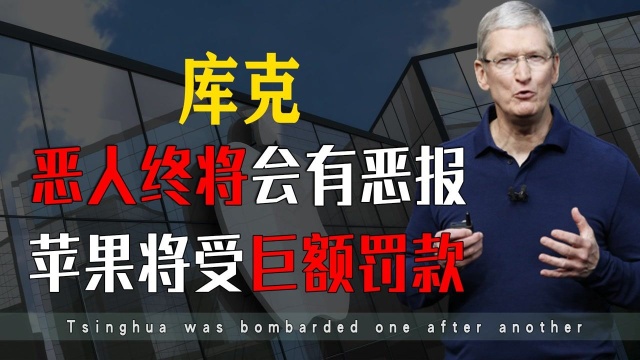 库克

恶人终将会有恶报

苹果将受巨额罚款

Tsinghua was bombarded one after another